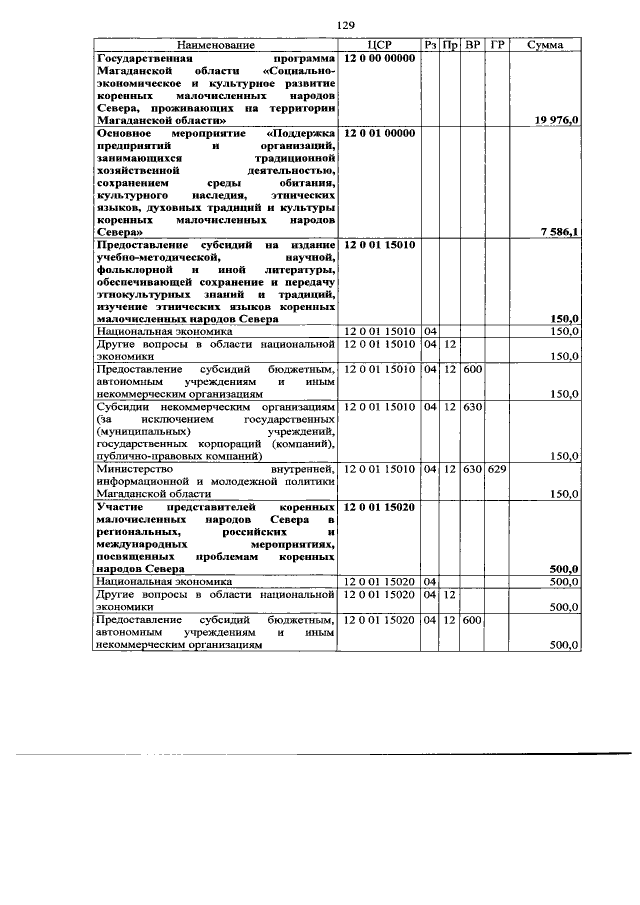 129

| Наименование | ЦСР | Рз | Пр | ВР | ГР | Сумма |
|---|---|---|---|---|---|---|
| Государственная программа Магаданской области «Социально-экономическое и культурное развитие коренных малочисленных народов Севера, проживающих на территории Магаданской области» | 12 0 00 00000 | | | | | 19 976,0 |
| Основное мероприятие «Поддержка предприятий и организаций, занимающихся традиционной хозяйственной деятельностью, сохранением среды обитания, культурного наследия, этнических языков, духовных традиций и культуры коренных малочисленных народов Севера» | 12 0 01 00000 | | | | | 7 586,1 |
| Предоставление субсидий на издание учебно-методической, научной, фольклорной и иной литературы, обеспечивающей сохранение и передачу этнокультурных знаний и традиций, изучение этнических языков коренных малочисленных народов Севера | 12 0 01 15010 | | | | | 150,0 |
| Национальная экономика | 12 0 01 15010 | 04 | | | | 150,0 |
| Другие вопросы в области национальной экономики | 12 0 01 15010 | 04 | 12 | | | 150,0 |
| Предоставление субсидий бюджетным, автономным учреждениям и иным некоммерческим организациям | 12 0 01 15010 | 04 | 12 | 600 | | 150,0 |
| Субсидии некоммерческим организациям (за исключением государственных (муниципальных) учреждений, государственных корпораций (компаний), публично-правовых компаний) | 12 0 01 15010 | 04 | 12 | 630 | | 150,0 |
| Министерство внутренней, информационной и молодежной политики Магаданской области | 12 0 01 15010 | 04 | 12 | 630 | 629 | 150,0 |
| Участие представителей коренных малочисленных народов Севера в региональных, российских и международных мероприятиях, посвященных проблемам коренных народов Севера | 12 0 01 15020 | | | | | 500,0 |
| Национальная экономика | 12 0 01 15020 | 04 | | | | 500,0 |
| Другие вопросы в области национальной экономики | 12 0 01 15020 | 04 | 12 | | | 500,0 |
| Предоставление субсидий бюджетным, автономным учреждениям и иным некоммерческим организациям | 12 0 01 15020 | 04 | 12 | 600 | | 500,0 |